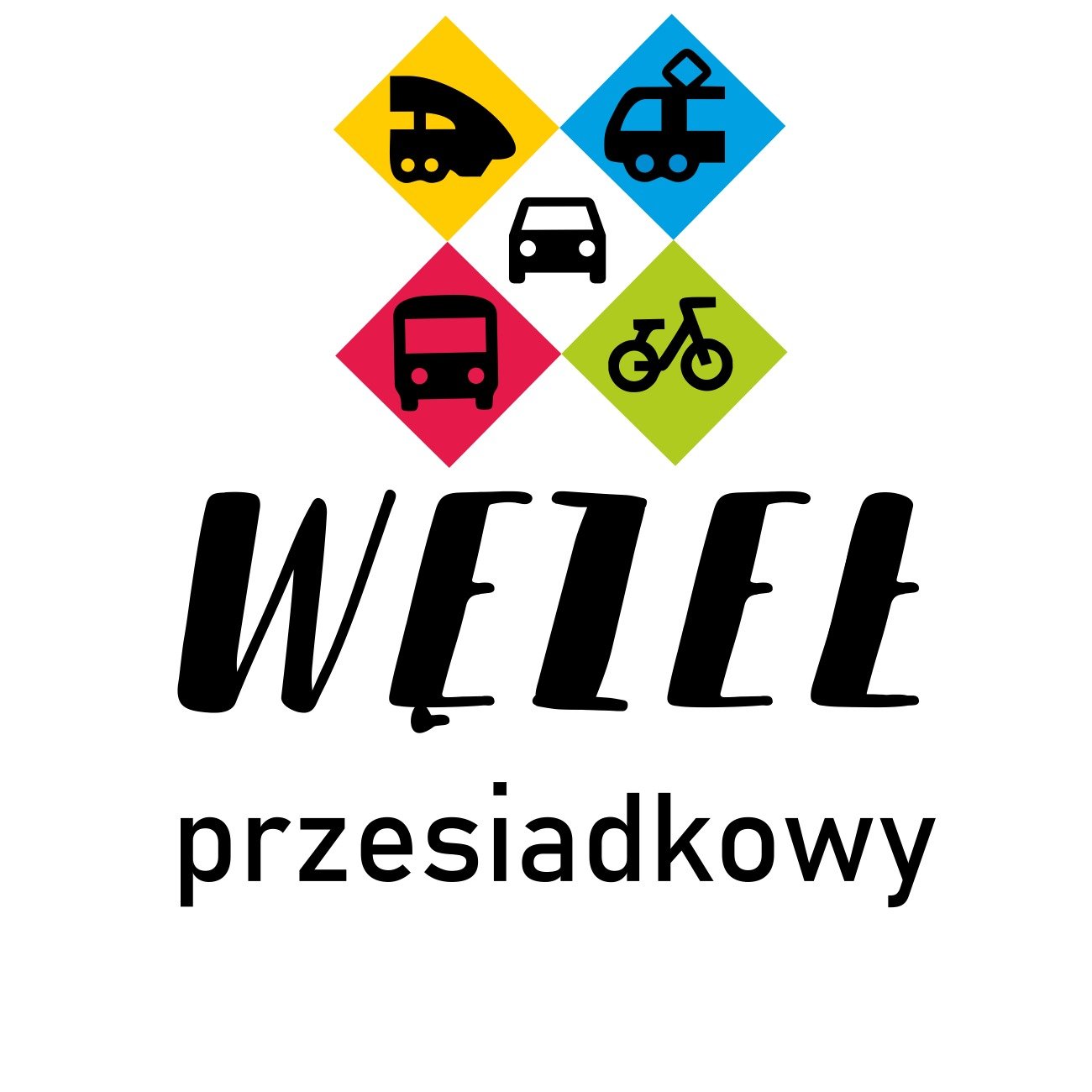 WĘZEŁ
przesiadkowy